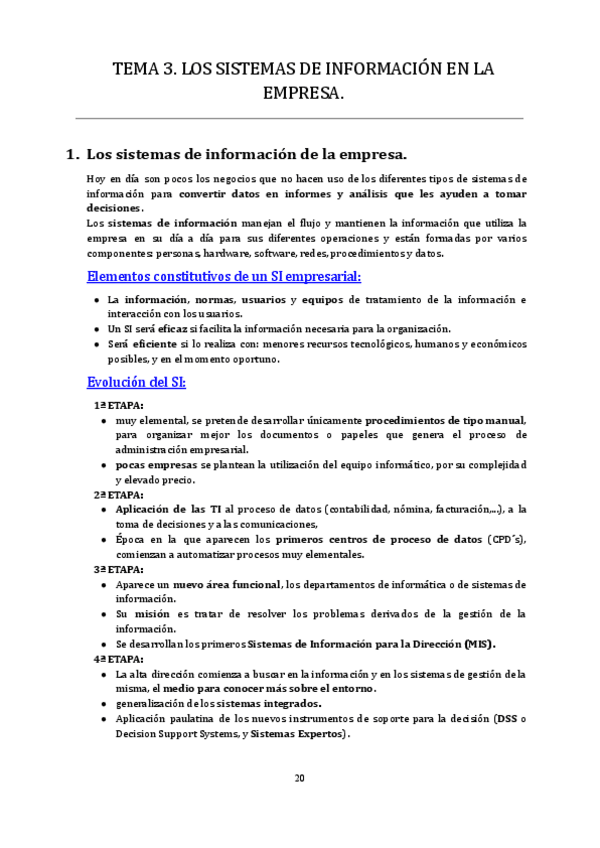 TEMA 3. LOS SISTEMAS DE INFORMACIÓN EN LA EMPRESA.

1. Los sistemas de información de la empresa.

Hoy en día son pocos los negocios que no hacen uso de los diferentes tipos de sistemas de información para convertir datos en informes y análisis que les ayuden a tomar decisiones.
Los sistemas de información manejan el flujo y mantienen la información que utiliza la empresa en su día a día para sus diferentes operaciones y están formadas por varios componentes: personas, hardware, software, redes, procedimientos y datos.

Elementos constitutivos de un SI empresarial:

- La información, normas, usuarios y equipos de tratamiento de la información e interacción con los usuarios.
- Un SI será eficaz si facilita la información necesaria para la organización.
- Será eficiente si lo realiza con: menores recursos tecnológicos, humanos y económicos posibles, y en el momento oportuno.

Evolución del SI:

1ª ETAPA:
- muy elemental, se pretende desarrollar únicamente procedimientos de tipo manual, para organizar mejor los documentos o papeles que genera el proceso de administración empresarial.
- pocas empresas se plantean la utilización del equipo informático, por su complejidad y elevado precio.

2ª ETAPA:
- Aplicación de las TI al proceso de datos (contabilidad, nómina, facturación,...), a la toma de decisiones y a las comunicaciones,
- Época en la que aparecen los primeros centros de proceso de datos (CPD´s), comienzan a automatizar procesos muy elementales.

3ª ETAPA:
- Aparece un nuevo área funcional, los departamentos de informática o de sistemas de información.
- Su misión es tratar de resolver los problemas derivados de la gestión de la información.
- Se desarrollan los primeros Sistemas de Información para la Dirección (MIS).

4ª ETAPA:
- La alta dirección comienza a buscar en la información y en los sistemas de gestión de la misma, el medio para conocer más sobre el entorno.
- generalización de los sistemas integrados.
- Aplicación paulatina de los nuevos instrumentos de soporte para la decisión (DSS o Decision Support Systems, y Sistemas Expertos).

20